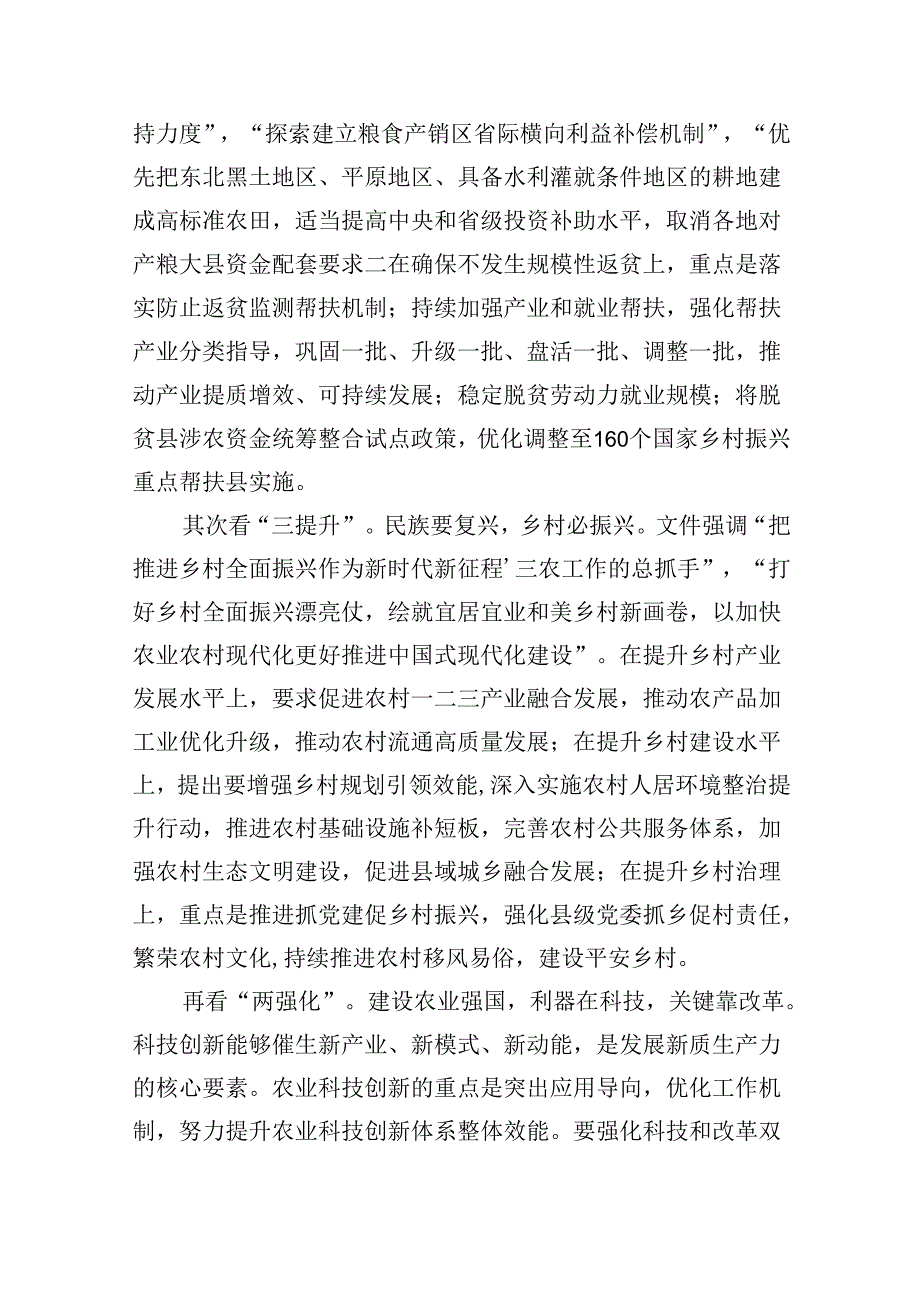 持力度”，“探索建立粮食产销区省际横向利益补偿机制”，“优先把东北黑土地区、平原地区、具备水利灌就条件地区的耕地建成高标准农田，适当提高中央和省级投资补助水平，取消各地对产粮大县资金配套要求二在确保不发生规模性返贫上，重点是落实防止返贫监测帮扶机制；持续加强产业和就业帮扶，强化帮扶产业分类指导，巩固一批、升级一批、盘活一批、调整一批，推动产业提质增效、可持续发展；稳定脱贫劳动力就业规模；将脱贫县涉农资金统筹整合试点政策，优化调整至160个国家乡村振兴重点帮扶县实施。

其次看“三提升”。民族要复兴，乡村必振兴。文件强调“把推进乡村全面振兴作为新时代新征程’三农工作的总抓手”，“打好乡村全面振兴漂亮仗，绘就宜居宜业和美乡村新画卷，以加快农业农村现代化更好推进中国式现代化建设”。在提升乡村产业发展水平上，要求促进农村一二三产业融合发展，推动农产品加工业优化升级，推动农村流通高质量发展；在提升乡村建设水平上，提出要增强乡村规划引领效能，深入实施农村人居环境整治提升行动，推进农村基础设施补短板，完善农村公共服务体系，加强农村生态文明建设，促进县域城乡融合发展；在提升乡村治理上，重点是推进抓党建促乡村振兴，强化县级党委抓乡促村责任，繁荣农村文化，持续推进农村移风易俗，建设平安乡村。

再看“两强化”。建设农业强国，利器在科技，关键靠改革。科技创新能够催生新产业、新模式、新动能，是发展新质生产力的核心要素。农业科技创新的重点是突出应用导向，优化工作机制，努力提升农业科技创新体系整体效能。要强化科技和改革双